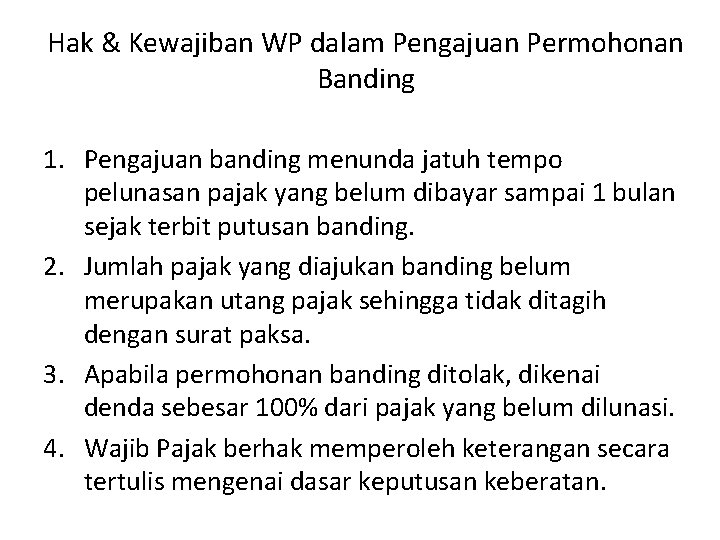 Hak & Kewajiban WP dalam Pengajuan Permohonan Banding

1. Pengajuan banding menunda jatuh tempo pelunasan pajak yang belum dibayar sampai 1 bulan sejak terbit putusan banding.
2. Jumlah pajak yang diajukan banding belum merupakan utang pajak sehingga tidak ditagih dengan surat paksa.
3. Apabila permohonan banding ditolak, dikenai denda sebesar 100% dari pajak yang belum dilunasi.
4. Wajib Pajak berhak memperoleh keterangan secara tertulis mengenai dasar keputusan keberatan.